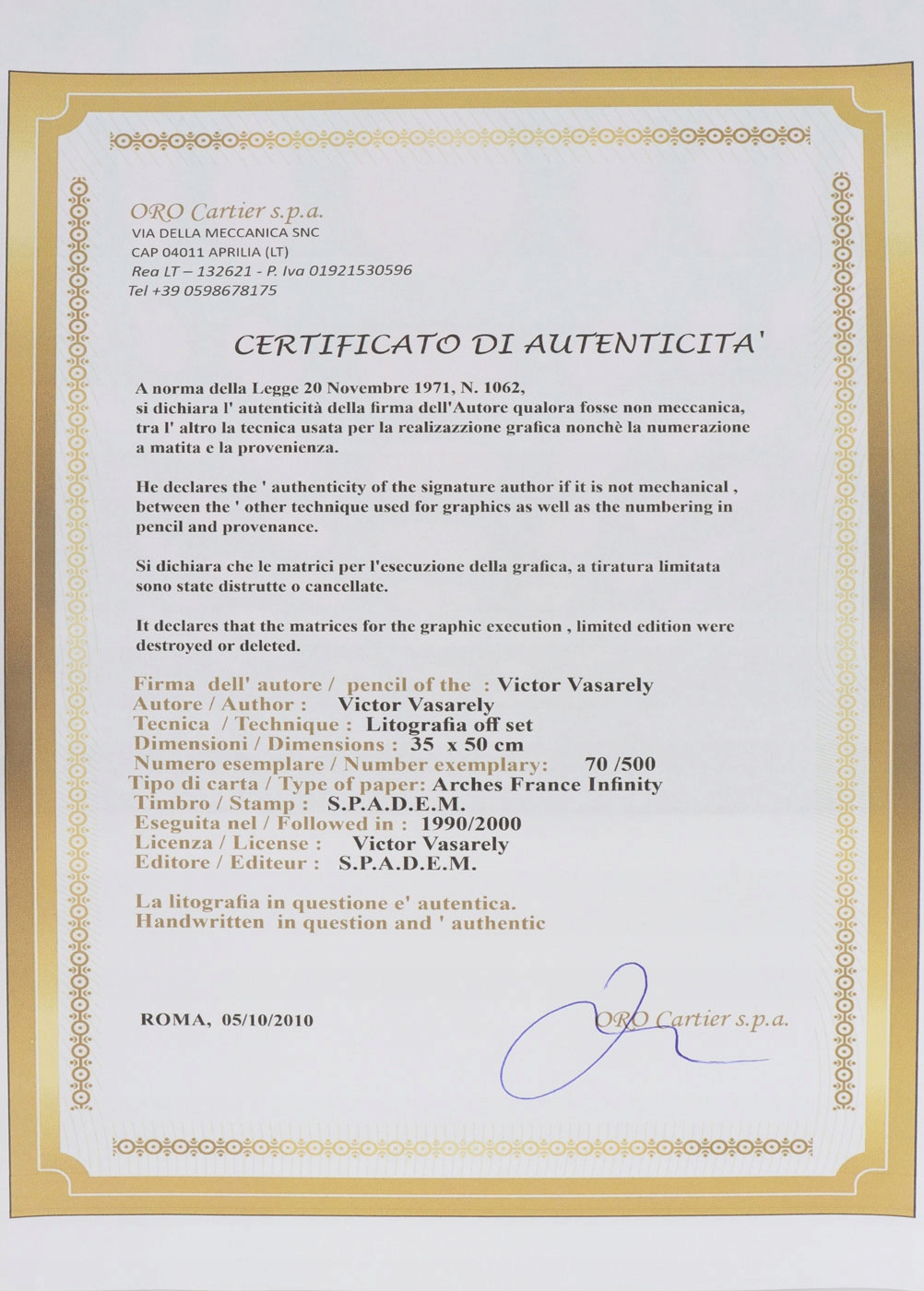 ORO Cartier s.p.a.
VIA DELLA MECCANICA SNC
CAP 04011 APRILIA (LT)
Rea LT – 132621 - P. Iva 01921530596
Tel +39 0598678175

CERTIFICATO DI AUTENTICITA'

A norma della Legge 20 Novembre 1971, N. 1062, si dichiara l' autenticità della firma dell'Autore qualora fosse non meccanica, tra l' altro la tecnica usata per la realizazzione grafica nonchè la numerazione a matita e la provenienza.

He declares the ' authenticity of the signature author if it is not mechanical , between the ' other technique used for graphics as well as the numbering in pencil and provenance.

Si dichiara che le matrici per l'esecuzione della grafica, a tiratura limitata sono state distrutte o cancellate.

It declares that the matrices for the graphic execution , limited edition were destroyed or deleted.

Firma dell' autore / pencil of the : Victor Vasarely
Autore / Author : Victor Vasarely
Tecnica / Technique : Litografia off set
Dimensioni / Dimensions : 35 x 50 cm
Numero esemplare / Number exemplary: 70 /500
Tipo di carta / Type of paper: Arches France Infinity
Timbro / Stamp : S.P.A.D.E.M.
Eseguita nel / Followed in : 1990/2000
Licenza / License : Victor Vasarely
Editore / Editeur : S.P.A.D.E.M.

La litografia in questione e' autentica.
Handwritten in question and ' authentic

ROMA, 05/10/2010

ORO Cartier s.p.a.